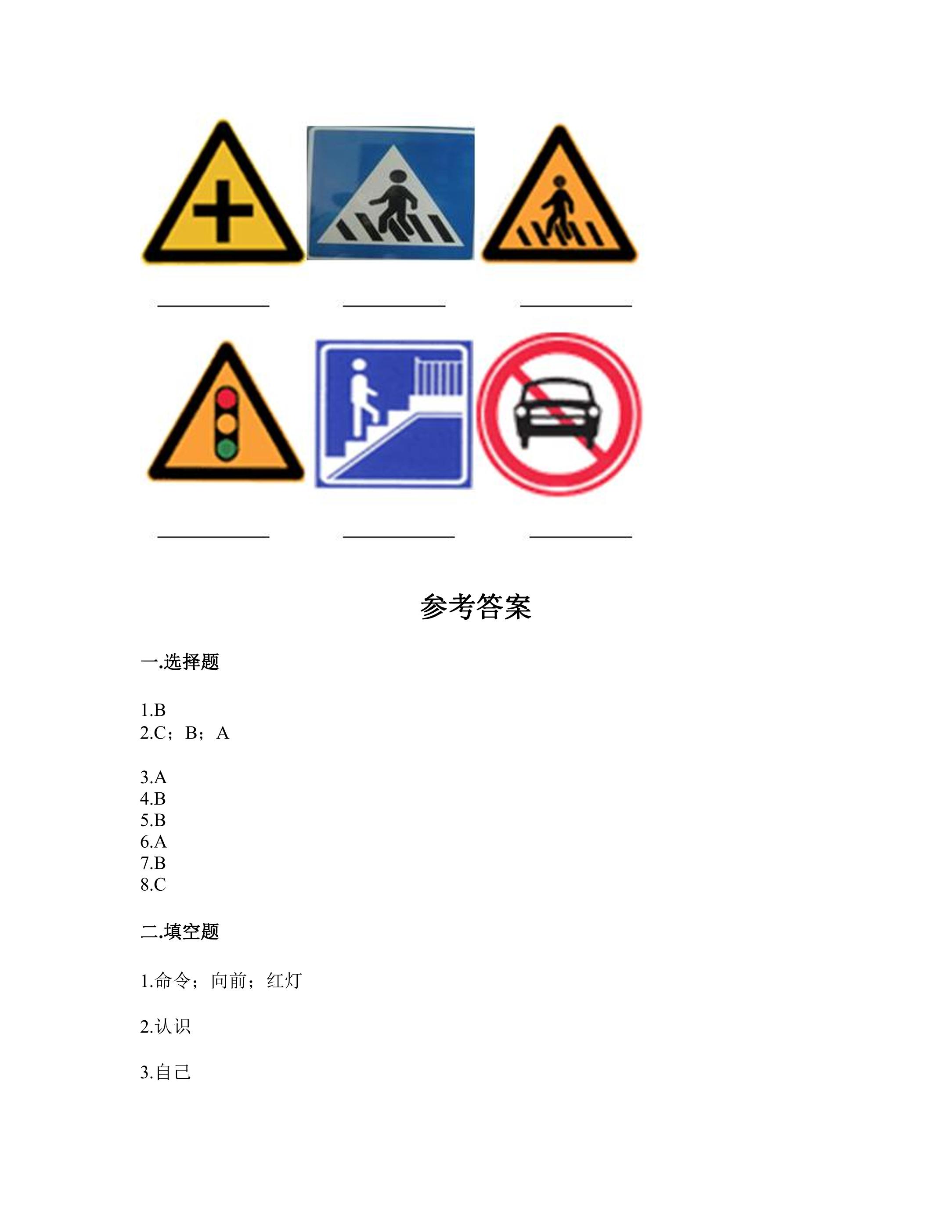 ____ ____ ____

____ ____ ____

参考答案

一.选择题

1.B
2.C；B；A

3.A
4.B
5.B
6.A
7.B
8.C

二.填空题

1.命令；向前；红灯

2.认识

3.自己